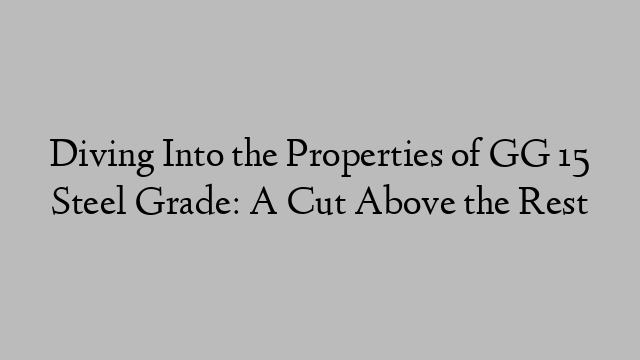 Diving Into the Properties of GG 15 Steel Grade: A Cut Above the Rest